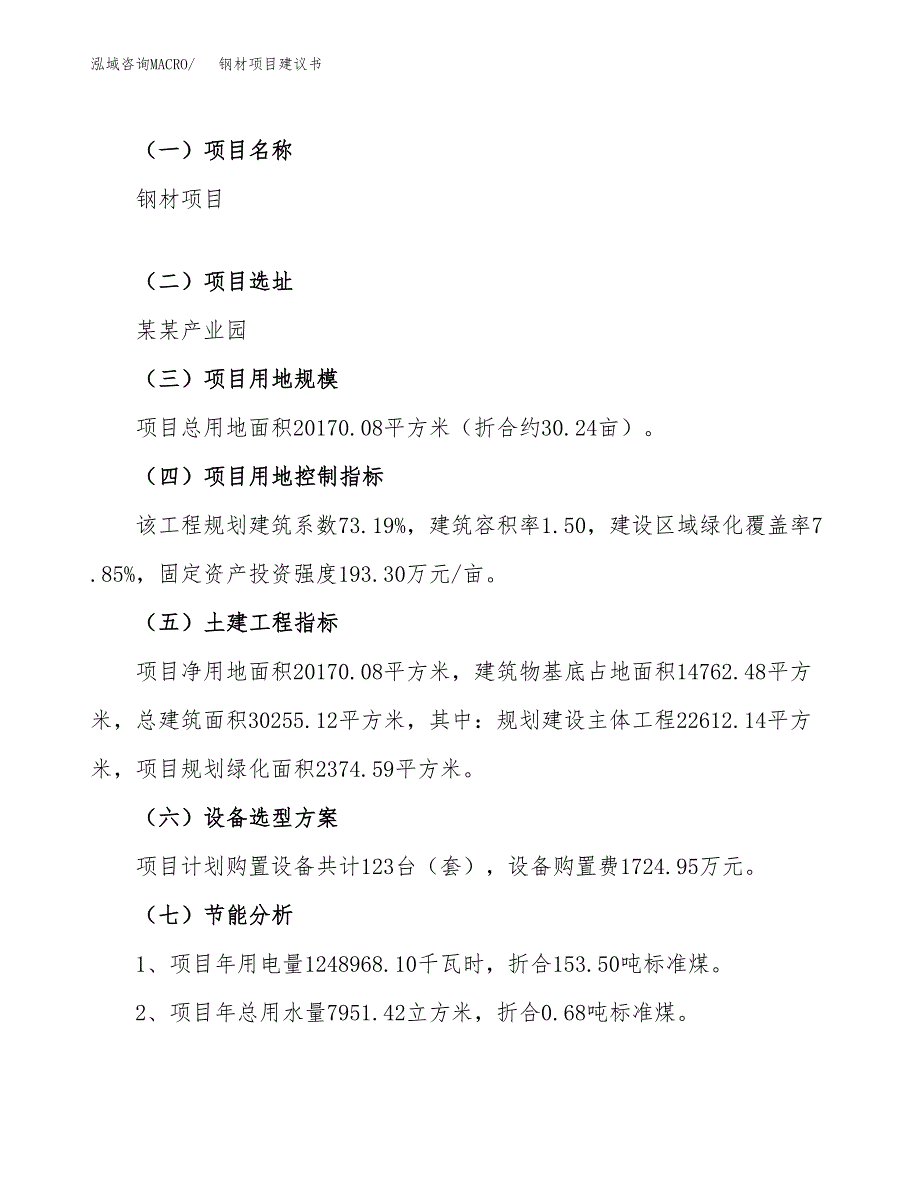 泓域咨询MACRO/　　钢材项目建议书

（一）项目名称

钢材项目

（二）项目选址

某某产业园

（三）项目用地规模

项目总用地面积20170.08平方米（折合约30.24亩）。

（四）项目用地控制指标

该工程规划建筑系数73.19%，建筑容积率1.50，建设区域绿化覆盖率7.85%，固定资产投资强度193.30万元/亩。

（五）土建工程指标

项目净用地面积20170.08平方米，建筑物基底占地面积14762.48平方米，总建筑面积30255.12平方米，其中：规划建设主体工程22612.14平方米，项目规划绿化面积2374.59平方米。

（六）设备选型方案

项目计划购置设备共计123台（套），设备购置费1724.95万元。

（七）节能分析

1、项目年用电量1248968.10千瓦时，折合153.50吨标准煤。

2、项目年总用水量7951.42立方米，折合0.68吨标准煤。